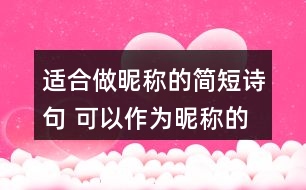 适合做昵称的简短诗句 可以作为昵称的